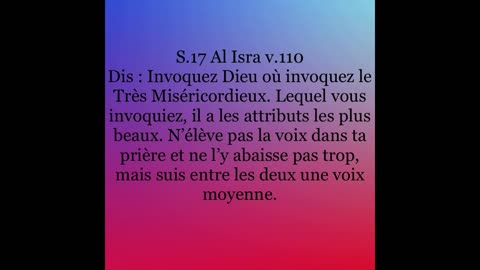 S.17 Al Isra v.110
Dis : Invoquez Dieu où invoquez le Très Miséricordieux. Lequel vous invoquiez, il a les attributs les plus beaux. N'élève pas la voix dans ta prière et ne l'y abaisse pas trop, mais suis entre les deux une voix moyenne.